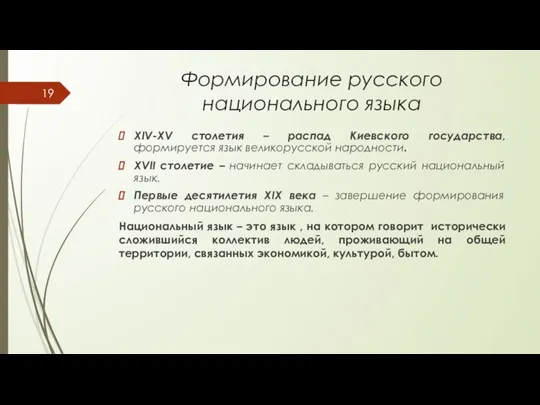 19

Формирование русского национального языка

XIV-XV столетия – распад Киевского государства, формируется язык великорусской народности.

XVII столетие – начинает складываться русский национальный язык.

Первые десятилетия XIX века – завершение формирования русского национального языка.

Национальный язык – это язык , на котором говорит исторически сложившийся коллектив людей, проживающий на общей территории, связанных экономикой, культурой, бытом.